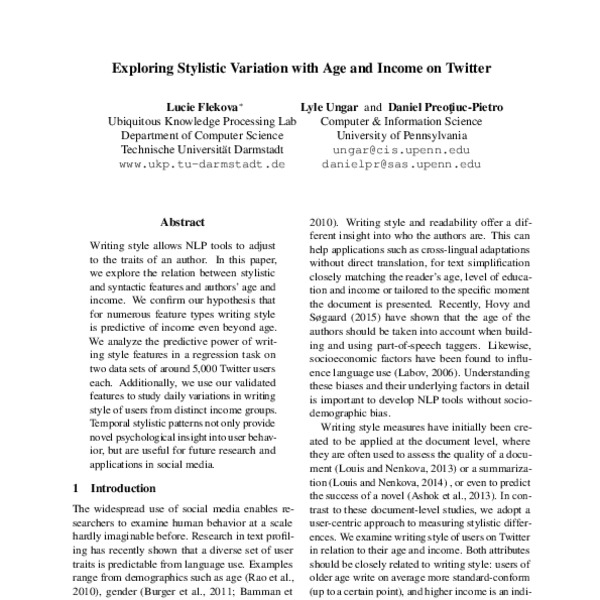 Exploring Stylistic Variation with Age and Income on Twitter

Lucie Flekova*
Ubiquitous Knowledge Processing Lab
Department of Computer Science
Technische Universität Darmstadt
www.ukp.tu-darmstadt.de

Lyle Ungar and Daniel Preoţiuc-Pietro
Computer & Information Science
University of Pennsylvania
ungar@cis.upenn.edu
danielpr@sas.upenn.edu

Abstract

Writing style allows NLP tools to adjust to the traits of an author. In this paper, we explore the relation between stylistic and syntactic features and authors' age and income. We confirm our hypothesis that for numerous feature types writing style is predictive of income even beyond age. We analyze the predictive power of writing style features in a regression task on two data sets of around 5,000 Twitter users each. Additionally, we use our validated features to study daily variations in writing style of users from distinct income groups. Temporal stylistic patterns not only provide novel psychological insight into user behavior, but are useful for future research and applications in social media.

1 Introduction

The widespread use of social media enables researchers to examine human behavior at a scale hardly imaginable before. Research in text profiling has recently shown that a diverse set of user traits is predictable from language use. Examples range from demographics such as age (Rao et al., 2010), gender (Burger et al., 2011; Bamman et

2010). Writing style and readability offer a different insight into who the authors are. This can help applications such as cross-lingual adaptations without direct translation, for text simplification closely matching the reader's age, level of education and income or tailored to the specific moment the document is presented. Recently, Hovy and Søgaard (2015) have shown that the age of the authors should be taken into account when building and using part-of-speech taggers. Likewise, socioeconomic factors have been found to influence language use (Labov, 2006). Understanding these biases and their underlying factors in detail is important to develop NLP tools without sociodemographic bias.

Writing style measures have initially been created to be applied at the document level, where they are often used to assess the quality of a document (Louis and Nenkova, 2013) or a summarization (Louis and Nenkova, 2014) , or even to predict the success of a novel (Ashok et al., 2013). In contrast to these document-level studies, we adopt a user-centric approach to measuring stylistic differences. We examine writing style of users on Twitter in relation to their age and income. Both attributes should be closely related to writing style: users of older age write on average more standard-conform (up to a certain point), and higher income is an indi-